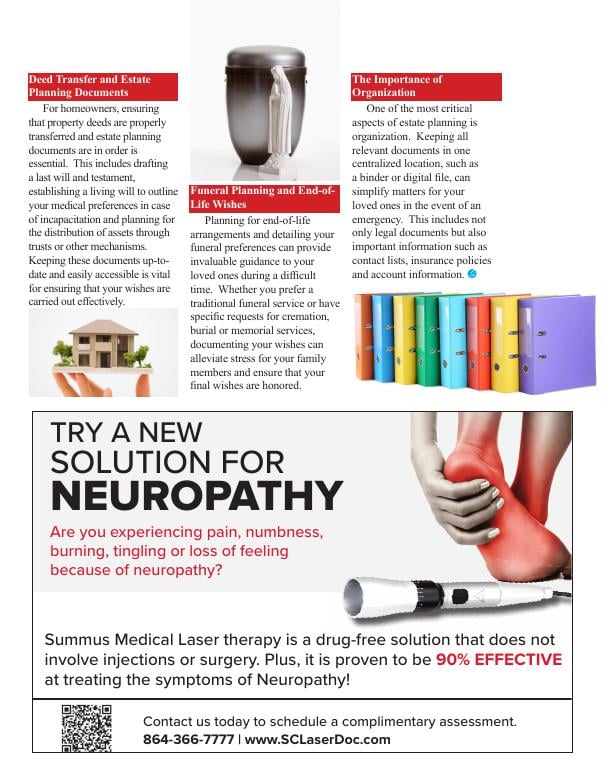 Deed Transfer and Estate Planning Documents

For homeowners, ensuring that property deeds are properly transferred and estate planning documents are in order is essential. This includes drafting a last will and testament, establishing a living will to outline your medical preferences in case of incapacitation and planning for the distribution of assets through trusts or other mechanisms. Keeping these documents up-to-date and easily accessible is vital for ensuring that your wishes are carried out effectively.

Funeral Planning and End-of-Life Wishes

Planning for end-of-life arrangements and detailing your funeral preferences can provide invaluable guidance to your loved ones during a difficult time. Whether you prefer a traditional funeral service or have specific requests for cremation, burial or memorial services, documenting your wishes can alleviate stress for your family members and ensure that your final wishes are honored.

The Importance of Organization

One of the most critical aspects of estate planning is organization. Keeping all relevant documents in one centralized location, such as a binder or digital file, can simplify matters for your loved ones in the event of an emergency. This includes not only legal documents but also important information such as contact lists, insurance policies and account information.

TRY A NEW SOLUTION FOR NEUROPATHY

Are you experiencing pain, numbness, burning, tingling or loss of feeling because of neuropathy?

Summus Medical Laser therapy is a drug-free solution that does not involve injections or surgery. Plus, it is proven to be 90% EFFECTIVE at treating the symptoms of Neuropathy!

Contact us today to schedule a complimentary assessment.
864-366-7777 | www.SCLaserDoc.com